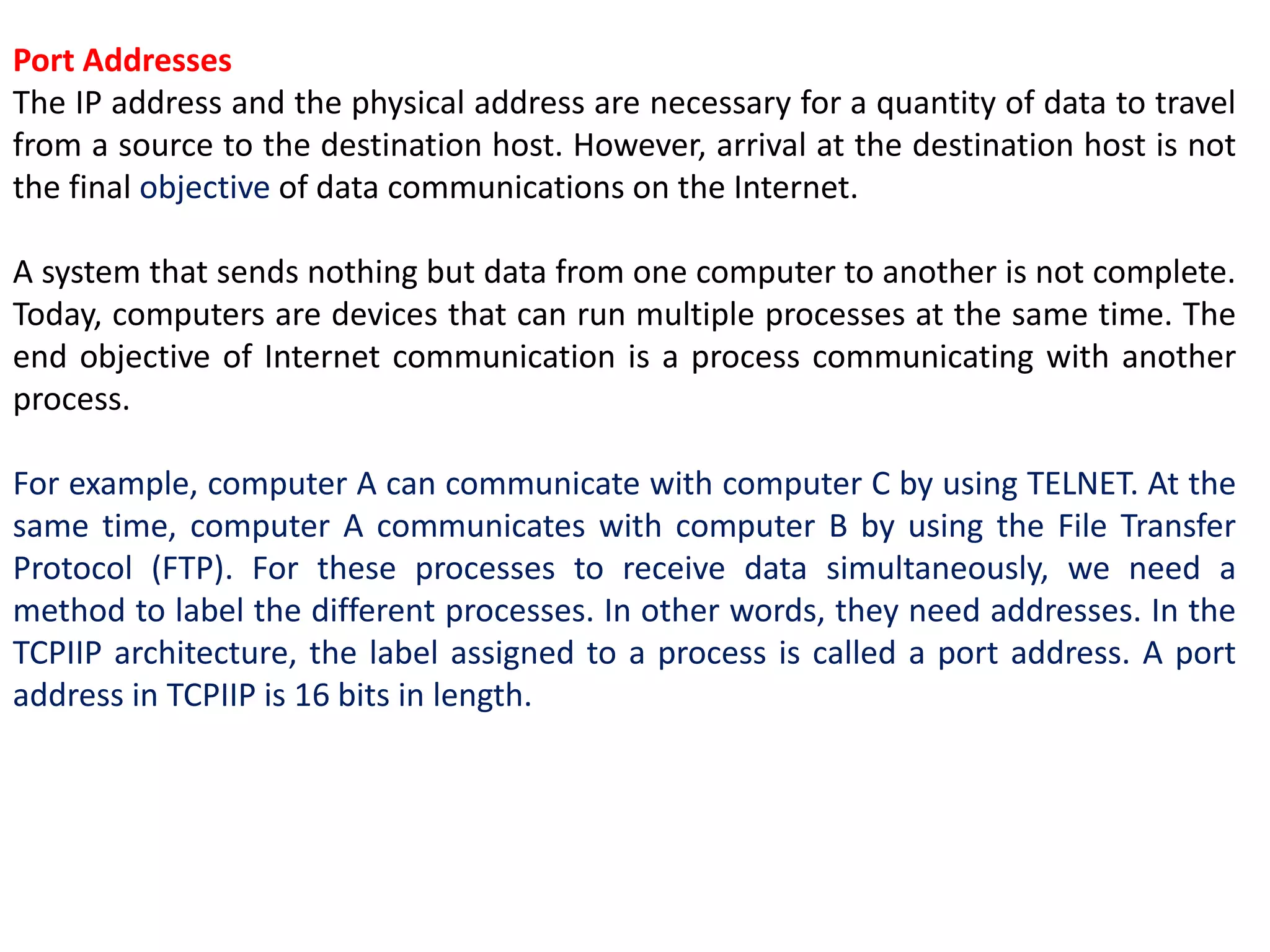 Port Addresses
The IP address and the physical address are necessary for a quantity of data to travel from a source to the destination host. However, arrival at the destination host is not the final objective of data communications on the Internet.

A system that sends nothing but data from one computer to another is not complete. Today, computers are devices that can run multiple processes at the same time. The end objective of Internet communication is a process communicating with another process.

For example, computer A can communicate with computer C by using TELNET. At the same time, computer A communicates with computer B by using the File Transfer Protocol (FTP). For these processes to receive data simultaneously, we need a method to label the different processes. In other words, they need addresses. In the TCPIIP architecture, the label assigned to a process is called a port address. A port address in TCPIIP is 16 bits in length.